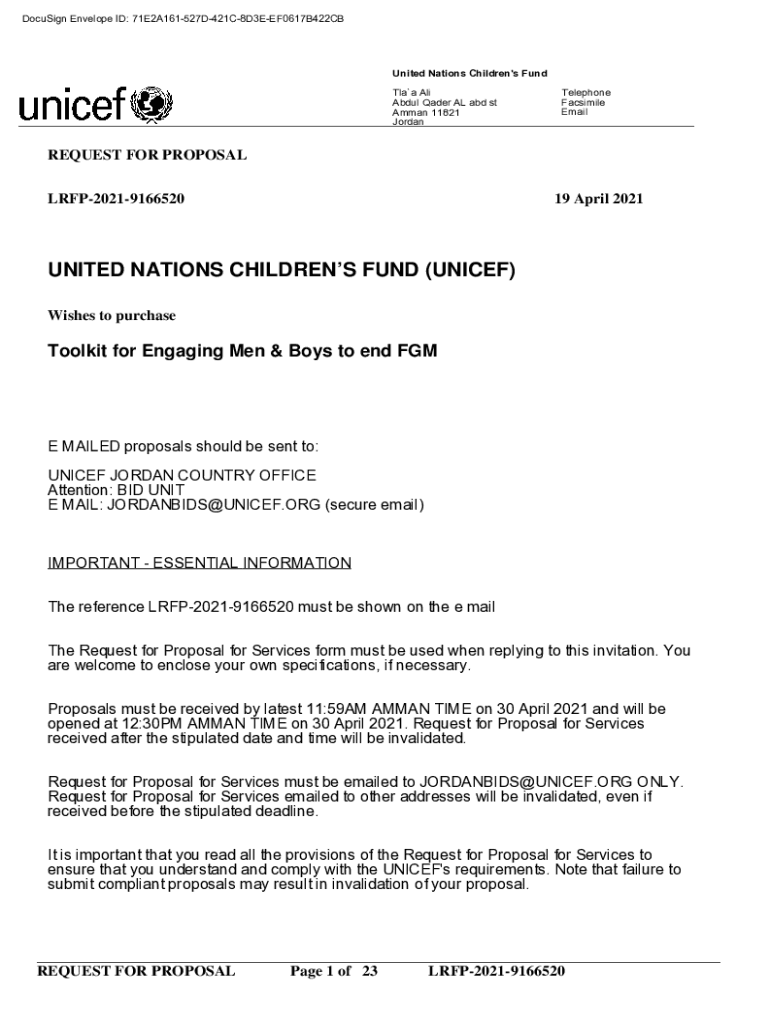 DocuSign Envelope ID: 71E2A161-527D-421C-8D3E-EF0617B422CB

unicef

United Nations Children's Fund

Tla`a Ali
Abdul Qader AL abd st
Amman 11821
Jordan

Telephone
Facsimile
Email

REQUEST FOR PROPOSAL

LRFP-2021-9166520

19 April 2021

UNITED NATIONS CHILDREN'S FUND (UNICEF)

Wishes to purchase

Toolkit for Engaging Men & Boys to end FGM

E MAILED proposals should be sent to:

UNICEF JORDAN COUNTRY OFFICE
Attention: BID UNIT
E MAIL: JORDANBIDS@UNICEF.ORG (secure email)

IMPORTANT - ESSENTIAL INFORMATION

The reference LRFP-2021-9166520 must be shown on the e mail

The Request for Proposal for Services form must be used when replying to this invitation. You are welcome to enclose your own specifications, if necessary.

Proposals must be received by latest 11:59AM AMMAN TIME on 30 April 2021 and will be opened at 12:30PM AMMAN TIME on 30 April 2021. Request for Proposal for Services received after the stipulated date and time will be invalidated.

Request for Proposal for Services must be emailed to JORDANBIDS@UNICEF.ORG ONLY. Request for Proposal for Services emailed to other addresses will be invalidated, even if received before the stipulated deadline.

It is important that you read all the provisions of the Request for Proposal for Services to ensure that you understand and comply with the UNICEF's requirements. Note that failure to submit compliant proposals may result in invalidation of your proposal.

REQUEST FOR PROPOSAL Page 1 of 23 LRFP-2021-9166520